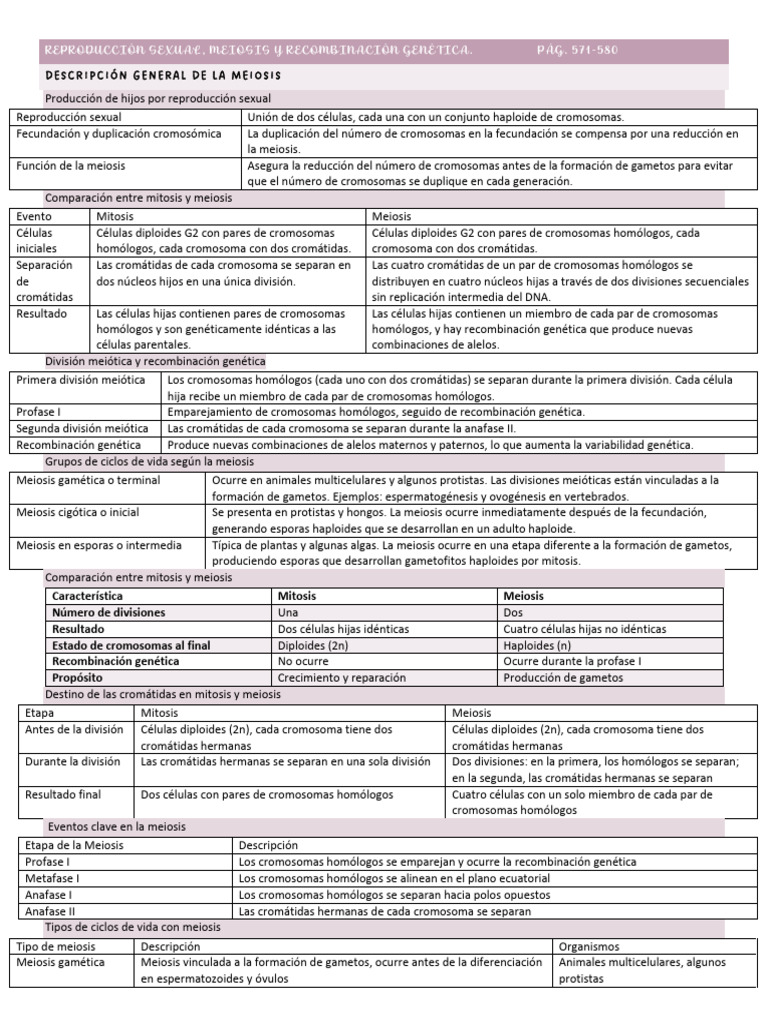 REPRODUCCIÓN SEXUAL, MEIOSIS Y RECOMBINACIÓN GENÉTICA. PÁG. 571-580

DESCRIPCIÓN GENERAL DE LA MEIOSIS

Producción de hijos por reproducción sexual

| Reproducción sexual | Unión de dos células, cada una con un conjunto haploide de cromosomas. |
|---|---|
| Fecundación y duplicación cromosómica | La duplicación del número de cromosomas en la fecundación se compensa por una reducción en la meiosis. |
| Función de la meiosis | Asegura la reducción del número de cromosomas antes de la formación de gametos para evitar que el número de cromosomas se duplique en cada generación. |

Comparación entre mitosis y meiosis

| Evento | Mitosis | Meiosis |
|---|---|---|
| Células iniciales | Células diploides G2 con pares de cromosomas homólogos, cada cromosoma con dos cromátidas. | Células diploides G2 con pares de cromosomas homólogos, cada cromosoma con dos cromátidas. |
| Separación de cromátidas | Las cromátidas de cada cromosoma se separan en dos núcleos hijos en una única división. | Las cuatro cromátidas de un par de cromosomas homólogos se distribuyen en cuatro núcleos hijas a través de dos divisiones secuenciales sin replicación intermedia del DNA. |
| Resultado | Las células hijas contienen pares de cromosomas homólogos y son genéticamente idénticas a las células parentales. | Las células hijas contienen un miembro de cada par de cromosomas homólogos, y hay recombinación genética que produce nuevas combinaciones de alelos. |

División meiótica y recombinación genética

| Primera división meiótica | Los cromosomas homólogos (cada uno con dos cromátidas) se separan durante la primera división. Cada célula hija recibe un miembro de cada par de cromosomas homólogos. |
|---|---|
| Profase I | Emparejamiento de cromosomas homólogos, seguido de recombinación genética. |
| Segunda división meiótica | Las cromátidas de cada cromosoma se separan durante la anafase II. |
| Recombinación genética | Produce nuevas combinaciones de alelos maternos y paternos, lo que aumenta la variabilidad genética. |

Grupos de ciclos de vida según la meiosis

| Meiosis gamética o terminal | Ocurre en animales multicelulares y algunos protistas. Las divisiones meióticas están vinculadas a la formación de gametos. Ejemplos: espermatogénesis y ovogénesis en vertebrados. |
|---|---|
| Meiosis cigótica o inicial | Se presenta en protistas y hongos. La meiosis ocurre inmediatamente después de la fecundación, generando esporas haploides que se desarrollan en un adulto haploide. |
| Meiosis en esporas o intermedia | Típica de plantas y algunas algas. La meiosis ocurre en una etapa diferente a la formación de gametos, produciendo esporas que desarrollan gametofitos haploides por mitosis. |

Comparación entre mitosis y meiosis

| Característica | Mitosis | Meiosis |
|---|---|---|
| Número de divisiones | Una | Dos |
| Resultado | Dos células hijas idénticas | Cuatro células hijas no idénticas |
| Estado de cromosomas al final | Diploides (2n) | Haploides (n) |
| Recombinación genética | No ocurre | Ocurre durante la profase I |
| Propósito | Crecimiento y reparación | Producción de gametos |

Destino de las cromátidas en mitosis y meiosis

| Etapa | Mitosis | Meiosis |
|---|---|---|
| Antes de la división | Células diploides (2n), cada cromosoma tiene dos cromátidas hermanas | Células diploides (2n), cada cromosoma tiene dos cromátidas hermanas |
| Durante la división | Las cromátidas hermanas se separan en una sola división | Dos divisiones: en la primera, los homólogos se separan; en la segunda, las cromátidas hermanas se separan |
| Resultado final | Dos células con pares de cromosomas homólogos | Cuatro células con un solo miembro de cada par de cromosomas homólogos |

Eventos clave en la meiosis

| Etapa de la Meiosis | Descripción |
|---|---|
| Profase I | Los cromosomas homólogos se emparejan y ocurre la recombinación genética |
| Metafase I | Los cromosomas homólogos se alinean en el plano ecuatorial |
| Anafase I | Los cromosomas homólogos se separan hacia polos opuestos |
| Anafase II | Las cromátidas hermanas de cada cromosoma se separan |

Tipos de ciclos de vida con meiosis

| Tipo de meiosis | Descripción | Organismos |
|---|---|---|
| Meiosis gamética | Meiosis vinculada a la formación de gametos, ocurre antes de la diferenciación en espermatozoides y óvulos | Animales multicelulares, algunos protistas |